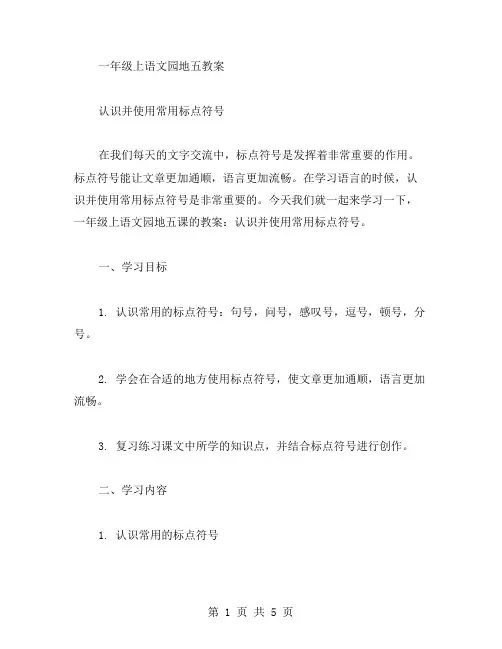 一年级上语文园地五教案

认识并使用常用标点符号

在我们每天的文字交流中，标点符号是发挥着非常重要的作用。标点符号能让文章更加通顺，语言更加流畅。在学习语言的时候，认识并使用常用标点符号是非常重要的。今天我们就一起来学习一下，一年级上语文园地五课的教案：认识并使用常用标点符号。

一、学习目标

1. 认识常用的标点符号：句号，问号，感叹号，逗号，顿号，分号。

2. 学会在合适的地方使用标点符号，使文章更加通顺，语言更加流畅。

3. 复习练习课文中所学的知识点，并结合标点符号进行创作。

二、学习内容

1. 认识常用的标点符号

第 1 页 共 5 页